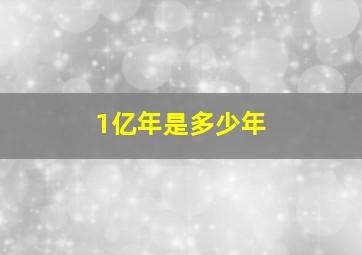 1亿年是多少年